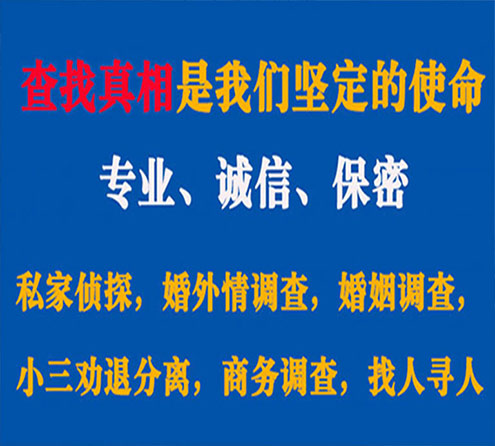 查找真相是我们坚定的使命

专业、诚信、保密

私家侦探，婚外情调查，婚姻调查，

小三劝退分离，商务调查，找人寻人